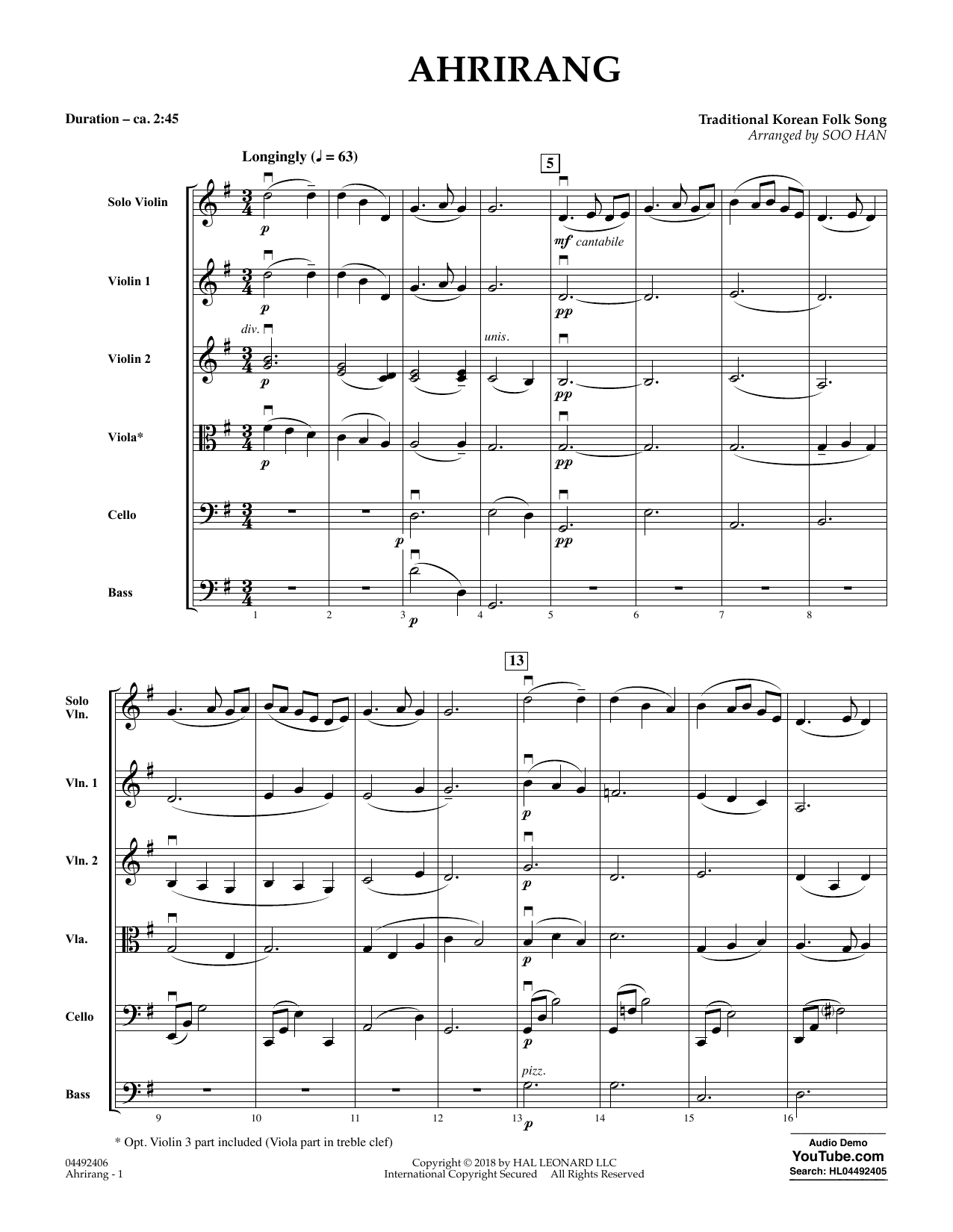 AHRIRANG

Duration – ca. 2:45

Traditional Korean Folk Song
Arranged by SOO HAN

Longingly (♩ = 63)

5

Solo Violin

p

mf cantabile

Violin 1

p

pp

Violin 2

div.

p

unis.

pp

Viola*

p

pp

Cello

p

pp

Bass

p

1 2 3 4 5 6 7 8

13

Solo Vln.

Vln. 1

p

Vln. 2

p

Vla.

p

Cello

p

Bass

pizz.

p

9 10 11 12 13 14 15 16

* Opt. Violin 3 part included (Viola part in treble clef)

04492406
Ahrirang - 1

Copyright © 2018 by HAL LEONARD LLC
International Copyright Secured All Rights Reserved

Audio Demo
YouTube.com
Search: HL04492405